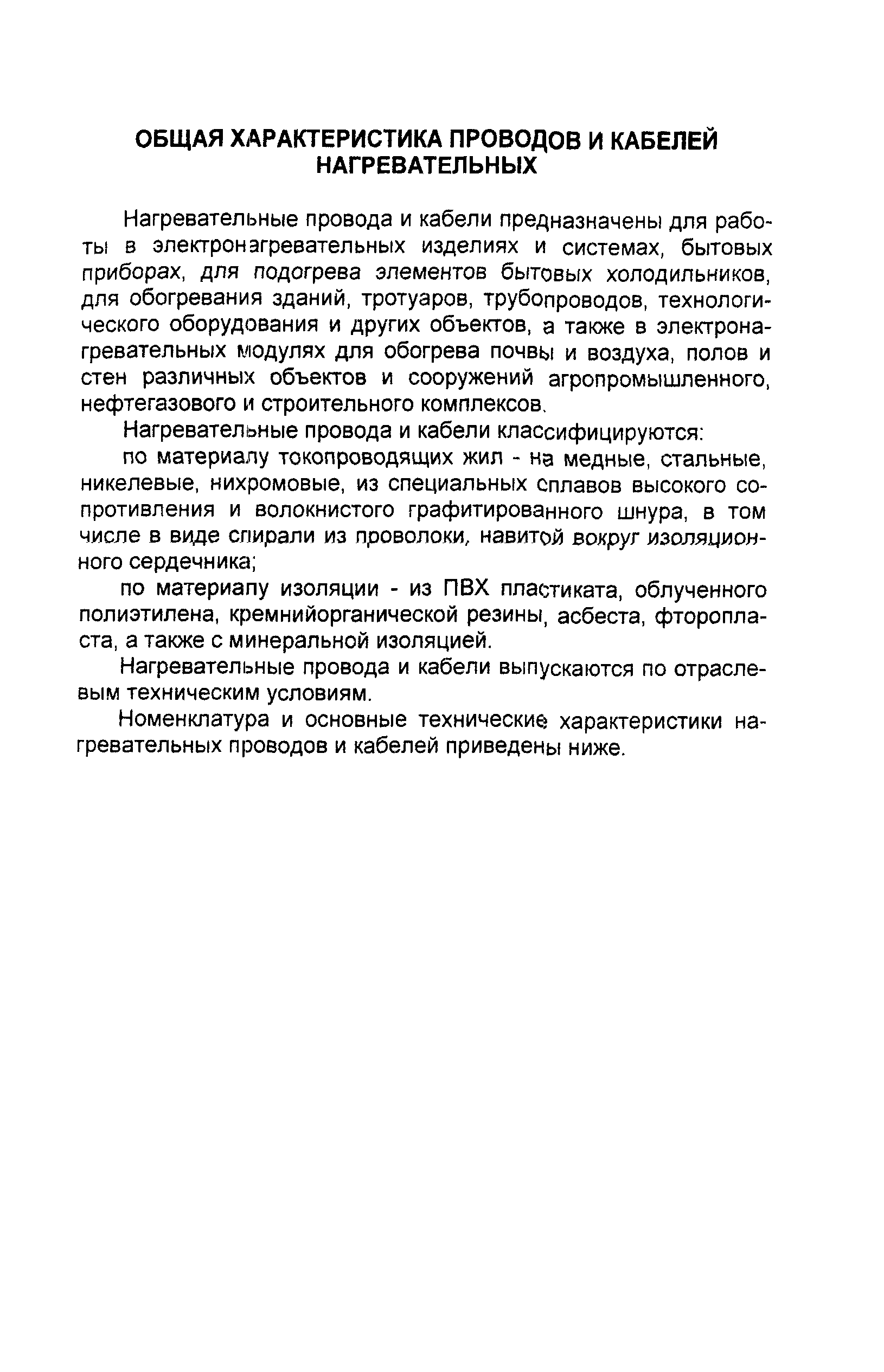 ОБЩАЯ ХАРАКТЕРИСТИКА ПРОВОДОВ И КАБЕЛЕЙ НАГРЕВАТЕЛЬНЫХ

Нагревательные провода и кабели предназначены для работы в электронагревательных изделиях и системах, бытовых приборах, для подогрева элементов бытовых холодильников, для обогревания зданий, тротуаров, трубопроводов, технологического оборудования и других объектов, а также в электронагревательных модулях для обогрева почвы и воздуха, полов и стен различных объектов и сооружений агропромышленного, нефтегазового и строительного комплексов.

Нагревательные провода и кабели классифицируются:

по материалу токопроводящих жил - на медные, стальные, никелевые, нихромовые, из специальных сплавов высокого сопротивления и волокнистого графитированного шнура, в том числе в виде спирали из проволоки, навитой вокруг изоляционного сердечника;

по материалу изоляции - из ПВХ пластиката, облученного полиэтилена, кремнийорганической резины, асбеста, фторопласта, а также с минеральной изоляцией.

Нагревательные провода и кабели выпускаются по отраслевым техническим условиям.

Номенклатура и основные технические характеристики нагревательных проводов и кабелей приведены ниже.